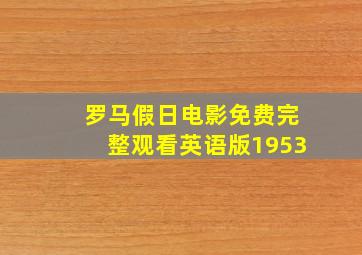 罗马假日电影免费完整观看英语版1953